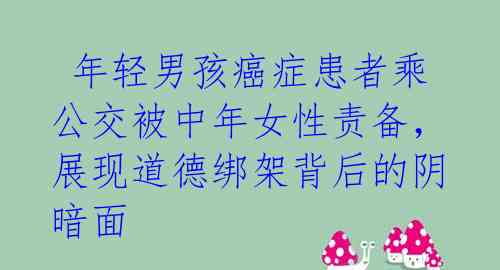 年轻男孩癌症患者乘公交被中年女性责备，展现道德绑架背后的阴暗面